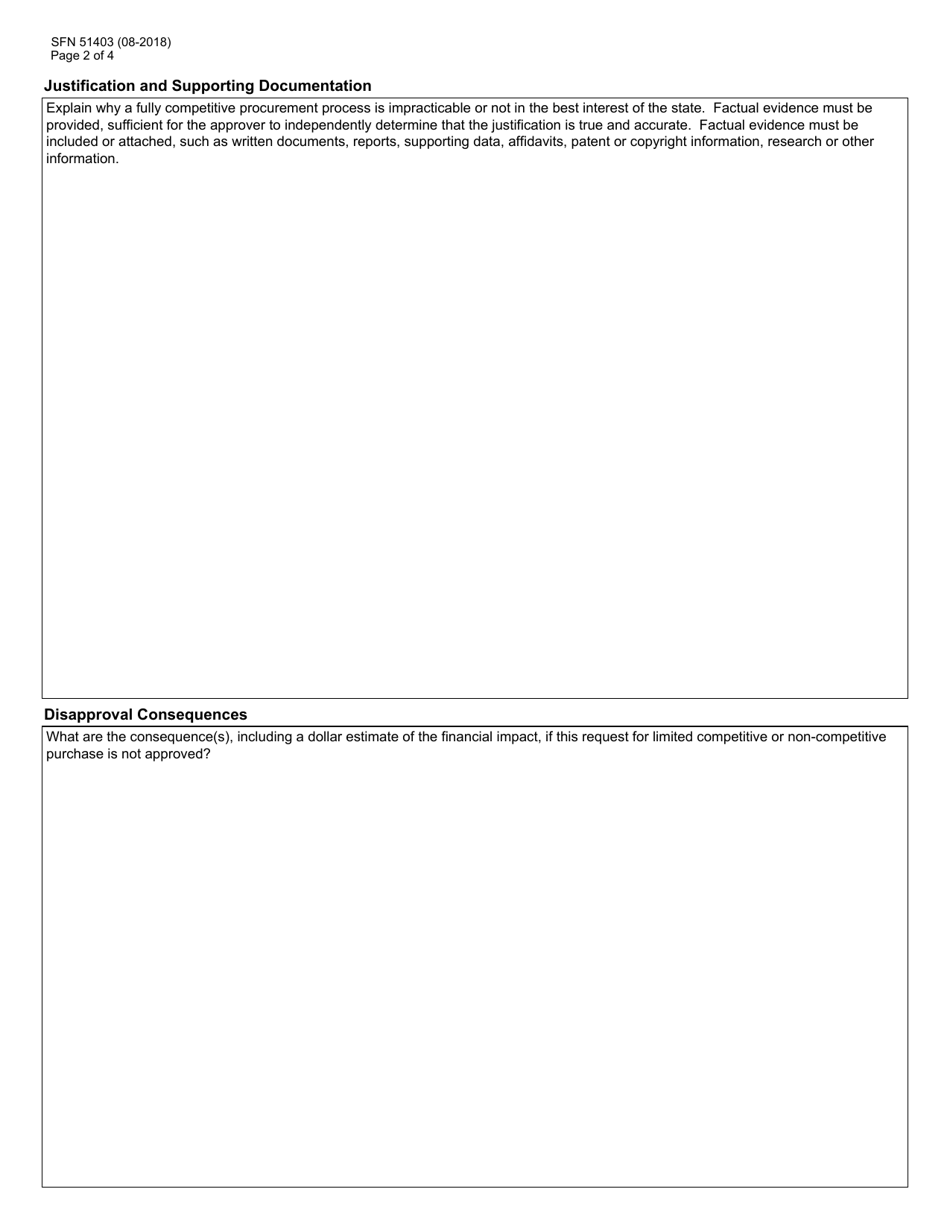 SFN 51403 (08-2018)
Page 2 of 4

Justification and Supporting Documentation

Explain why a fully competitive procurement process is impracticable or not in the best interest of the state. Factual evidence must be provided, sufficient for the approver to independently determine that the justification is true and accurate. Factual evidence must be included or attached, such as written documents, reports, supporting data, affidavits, patent or copyright information, research or other information.

Disapproval Consequences

What are the consequence(s), including a dollar estimate of the financial impact, if this request for limited competitive or non-competitive purchase is not approved?